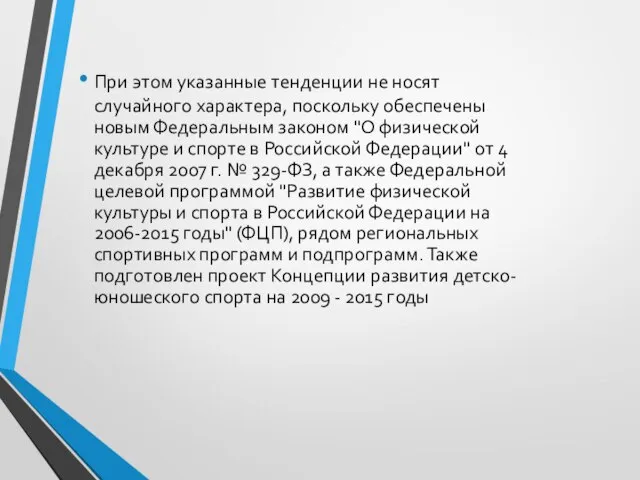 • При этом указанные тенденции не носят случайного характера, поскольку обеспечены новым Федеральным законом "О физической культуре и спорте в Российской Федерации" от 4 декабря 2007 г. № 329-ФЗ, а также Федеральной целевой программой "Развитие физической культуры и спорта в Российской Федерации на 2006-2015 годы" (ФЦП), рядом региональных спортивных программ и подпрограмм. Также подготовлен проект Концепции развития детско-юношеского спорта на 2009 - 2015 годы